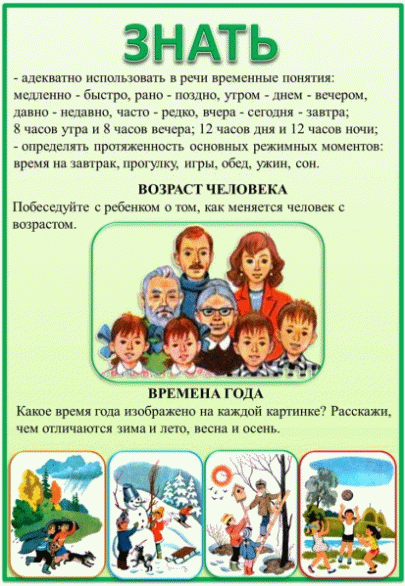 ЗНАТЬ

- адекватно использовать в речи временные понятия: медленно - быстро, рано - поздно, утром - днем - вечером, давно - недавно, часто - редко, вчера - сегодня - завтра; 8 часов утра и 8 часов вечера; 12 часов дня и 12 часов ночи;
- определять протяженность основных режимных моментов: время на завтрак, прогулку, игры, обед, ужин, сон.

ВОЗРАСТ ЧЕЛОВЕКА

Побеседуйте с ребенком о том, как меняется человек с возрастом.

ВРЕМЕНА ГОДА

Какое время года изображено на каждой картинке? Расскажи, чем отличаются зима и лето, весна и осень.